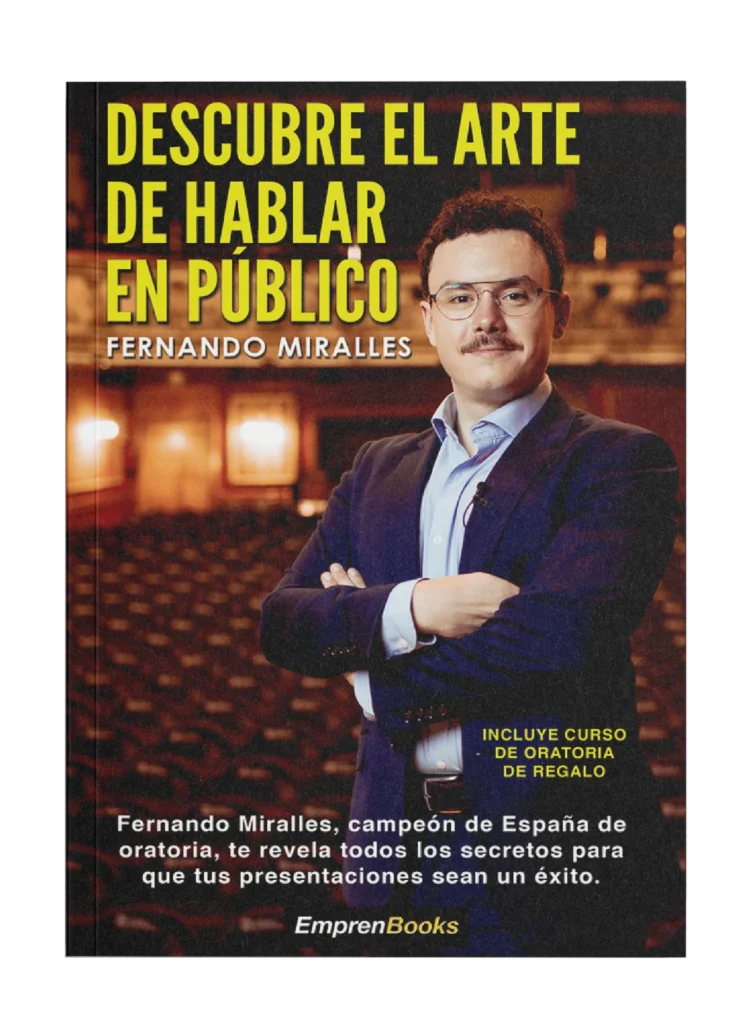 DESCUBRE EL ARTE
DE HABLAR
EN PÚBLICO

FERNANDO MIRALLES

INCLUYE CURSO
DE ORATORIA
DE REGALO

Fernando Miralles, campeón de España de oratoria, te revela todos los secretos para que tus presentaciones sean un éxito.

EmprenBooks